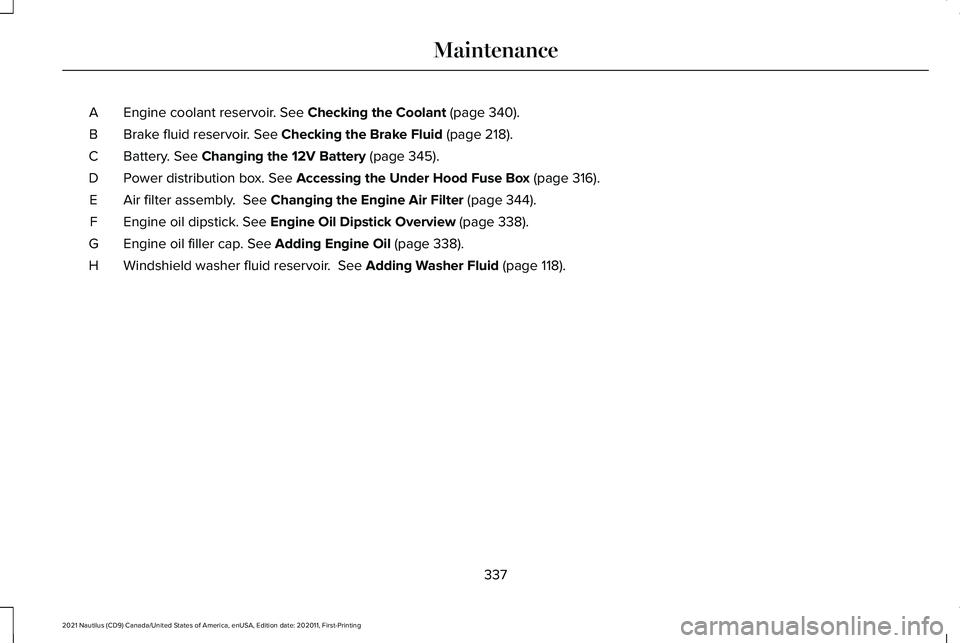 Maintenance

A Engine coolant reservoir. See Checking the Coolant (page 340).
B Brake fluid reservoir. See Checking the Brake Fluid (page 218).
C Battery. See Changing the 12V Battery (page 345).
D Power distribution box. See Accessing the Under Hood Fuse Box (page 316).
E Air filter assembly. See Changing the Engine Air Filter (page 344).
F Engine oil dipstick. See Engine Oil Dipstick Overview (page 338).
G Engine oil filler cap. See Adding Engine Oil (page 338).
H Windshield washer fluid reservoir. See Adding Washer Fluid (page 118).

337

2021 Nautilus (CD9) Canada/United States of America, enUSA, Edition date: 202011, First-Printing

carmanualsonline.info